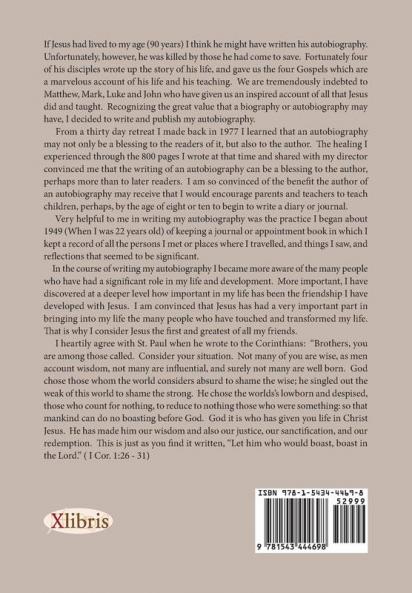 If Jesus had lived to my age (90 years) I think he might have written his autobiography. Unfortunately, however, he was killed by those he had come to save. Fortunately four of his disciples wrote up the story of his life, and gave us the four Gospels which are a marvelous account of his life and his teaching. We are tremendously indebted to Matthew, Mark, Luke and John who have given us an inspired account of all that Jesus did and taught. Recognizing the great value that a biography or autobiography may have, I decided to write and publish my autobiography.

From a thirty day retreat I made back in 1977 I learned that an autobiography may not only be a blessing to the readers of it, but also to the author. The healing I experienced through the 800 pages I wrote at that time and shared with my director convinced me that the writing of an autobiography can be a blessing to the author, perhaps more than to later readers. I am so convinced of the benefit the author of an autobiography may receive that I would encourage parents and teachers to teach children, perhaps, by the age of eight or ten to begin to write a diary or journal.

Very helpful to me in writing my autobiography was the practice I began about 1949 (When I was 22 years old) of keeping a journal or appointment book in which I kept a record of all the persons I met or places where I travelled, and things I saw, and reflections that seemed to be significant.

In the course of writing my autobiography I became more aware of the many people who have had a significant role in my life and development. More important, I have discovered at a deeper level how important in my life has been the friendship I have developed with Jesus. I am convinced that Jesus has had a very important part in bringing into my life the many people who have touched and transformed my life. That is why I consider Jesus the first and greatest of all my friends.

I heartily agree with St. Paul when he wrote to the Corinthians: "Brothers, you are among those called. Consider your situation. Not many of you are wise, as men account wisdom, not many are influential, and surely not many are well born. God chose those whom the world considers absurd to shame the wise; he singled out the weak of this world to shame the strong. He chose the worlds's lowborn and despised, those who count for nothing, to reduce to nothing those who were something: so that mankind can do no boasting before God. God it is who has given you life in Christ Jesus. He has made him our wisdom and also our justice, our sanctification, and our redemption. This is just as you find it written, "Let him who would boast, boast in the Lord." ( I Cor. 1:26 - 31)

Xlibris

ISBN 978-1-5434-4469-8
52999
9 781543 444698